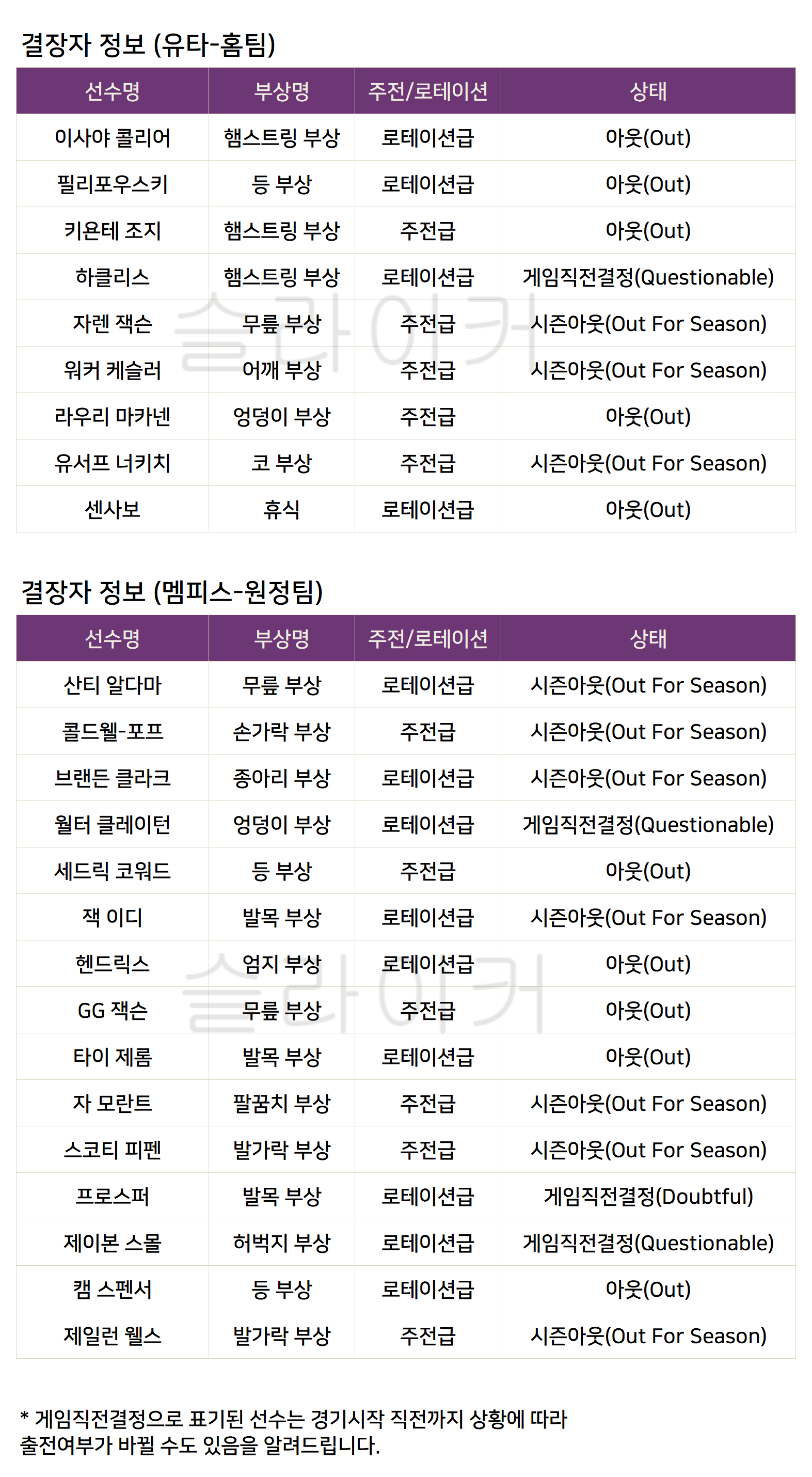 결장자 정보 (유타-홈팀)

| 선수명 | 부상명 | 주전/로테이션 | 상태 |
|---|---|---|---|
| 이사야 콜리어 | 햄스트링 부상 | 로테이션급 | 아웃(Out) |
| 필리포우스키 | 등 부상 | 로테이션급 | 아웃(Out) |
| 키욘테 조지 | 햄스트링 부상 | 주전급 | 아웃(Out) |
| 하클리스 | 햄스트링 부상 | 로테이션급 | 게임직전결정(Questionable) |
| 자렌 잭슨 | 무릎 부상 | 주전급 | 시즌아웃(Out For Season) |
| 워커 케슬러 | 어깨 부상 | 주전급 | 시즌아웃(Out For Season) |
| 라우리 마카넨 | 엉덩이 부상 | 주전급 | 아웃(Out) |
| 유서프 너키치 | 코 부상 | 주전급 | 시즌아웃(Out For Season) |
| 센사보 | 휴식 | 로테이션급 | 아웃(Out) |

결장자 정보 (멤피스-원정팀)

| 선수명 | 부상명 | 주전/로테이션 | 상태 |
|---|---|---|---|
| 산티 알다마 | 무릎 부상 | 로테이션급 | 시즌아웃(Out For Season) |
| 콜드웰-포프 | 손가락 부상 | 주전급 | 시즌아웃(Out For Season) |
| 브랜든 클라크 | 종아리 부상 | 로테이션급 | 시즌아웃(Out For Season) |
| 월터 클레이턴 | 엉덩이 부상 | 로테이션급 | 게임직전결정(Questionable) |
| 세드릭 코워드 | 등 부상 | 주전급 | 아웃(Out) |
| 잭 이디 | 발목 부상 | 로테이션급 | 시즌아웃(Out For Season) |
| 헨드릭스 | 엄지 부상 | 로테이션급 | 아웃(Out) |
| GG 잭슨 | 무릎 부상 | 주전급 | 아웃(Out) |
| 타이 제롬 | 발목 부상 | 로테이션급 | 아웃(Out) |
| 자 모란트 | 팔꿈치 부상 | 주전급 | 시즌아웃(Out For Season) |
| 스코티 피펜 | 발가락 부상 | 주전급 | 시즌아웃(Out For Season) |
| 프로스퍼 | 발목 부상 | 로테이션급 | 게임직전결정(Doubtful) |
| 제이본 스몰 | 허벅지 부상 | 로테이션급 | 게임직전결정(Questionable) |
| 캠 스펜서 | 등 부상 | 로테이션급 | 아웃(Out) |
| 제일런 웰스 | 발가락 부상 | 주전급 | 시즌아웃(Out For Season) |

* 게임직전결정으로 표기된 선수는 경기시작 직전까지 상황에 따라 출전여부가 바뀔 수도 있음을 알려드립니다.

슬라이커